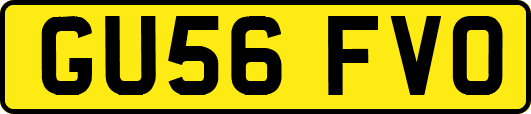 GU56 FVO